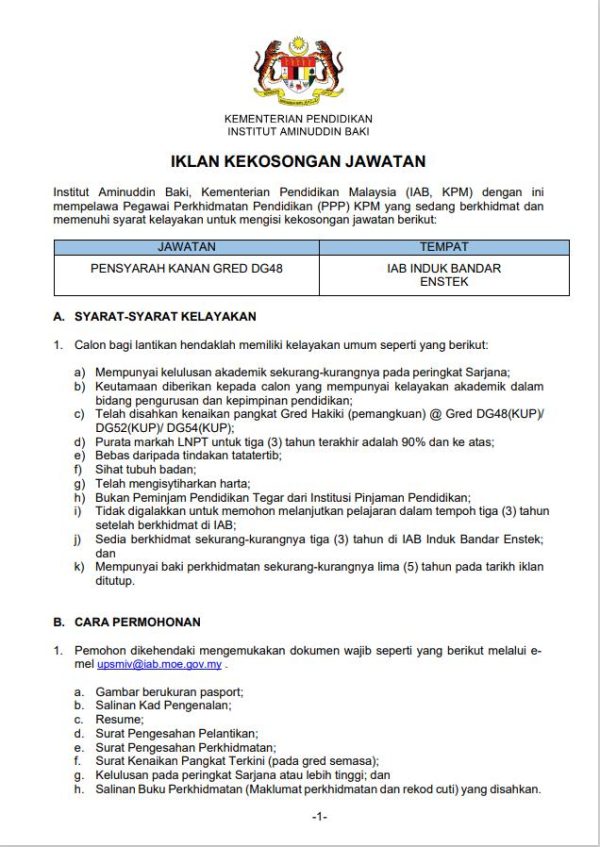 KEMENTERIAN PENDIDIKAN
INSTITUT AMINUDDIN BAKI

IKLAN KEKOSONGAN JAWATAN

Institut Aminuddin Baki, Kementerian Pendidikan Malaysia (IAB, KPM) dengan ini mempelawa Pegawai Perkhidmatan Pendidikan (PPP) KPM yang sedang berkhidmat dan memenuhi syarat kelayakan untuk mengisi kekosongan jawatan berikut:

| JAWATAN | TEMPAT |
|---|---|
| PENSYARAH KANAN GRED DG48 | IAB INDUK BANDAR ENSTEK |

A. SYARAT-SYARAT KELAYAKAN

1. Calon bagi lantikan hendaklah memiliki kelayakan umum seperti yang berikut:

a) Mempunyai kelulusan akademik sekurang-kurangnya pada peringkat Sarjana;
b) Keutamaan diberikan kepada calon yang mempunyai kelayakan akademik dalam bidang pengurusan dan kepimpinan pendidikan;
c) Telah disahkan kenaikan pangkat Gred Hakiki (pemangkuan) @ Gred DG48(KUP)/ DG52(KUP)/ DG54(KUP);
d) Purata markah LNPT untuk tiga (3) tahun terakhir adalah 90% dan ke atas;
e) Bebas daripada tindakan tatatertib;
f) Sihat tubuh badan;
g) Telah mengisytiharkan harta;
h) Bukan Peminjam Pendidikan Tegar dari Institusi Pinjaman Pendidikan;
i) Tidak digalakkan untuk memohon melanjutkan pelajaran dalam tempoh tiga (3) tahun setelah berkhidmat di IAB;
j) Sedia berkhidmat sekurang-kurangnya tiga (3) tahun di IAB Induk Bandar Enstek; dan
k) Mempunyai baki perkhidmatan sekurang-kurangnya lima (5) tahun pada tarikh iklan ditutup.

B. CARA PERMOHONAN

1. Pemohon dikehendaki mengemukakan dokumen wajib seperti yang berikut melalui e-mel upsmiv@iab.moe.gov.my .

a. Gambar berukuran pasport;
b. Salinan Kad Pengenalan;
c. Resume;
d. Surat Pengesahan Pelantikan;
e. Surat Pengesahan Perkhidmatan;
f. Surat Kenaikan Pangkat Terkini (pada gred semasa);
g. Kelulusan pada peringkat Sarjana atau lebih tinggi; dan
h. Salinan Buku Perkhidmatan (Maklumat perkhidmatan dan rekod cuti) yang disahkan.

-1-